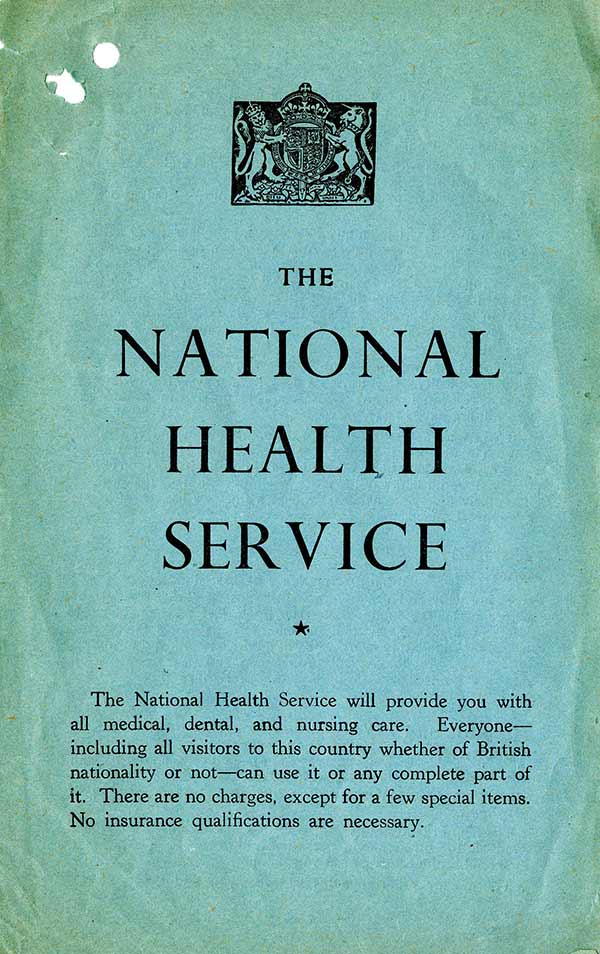 THE

NATIONAL HEALTH SERVICE

★

The National Health Service will provide you with all medical, dental, and nursing care. Everyone—including all visitors to this country whether of British nationality or not—can use it or any complete part of it. There are no charges, except for a few special items. No insurance qualifications are necessary.